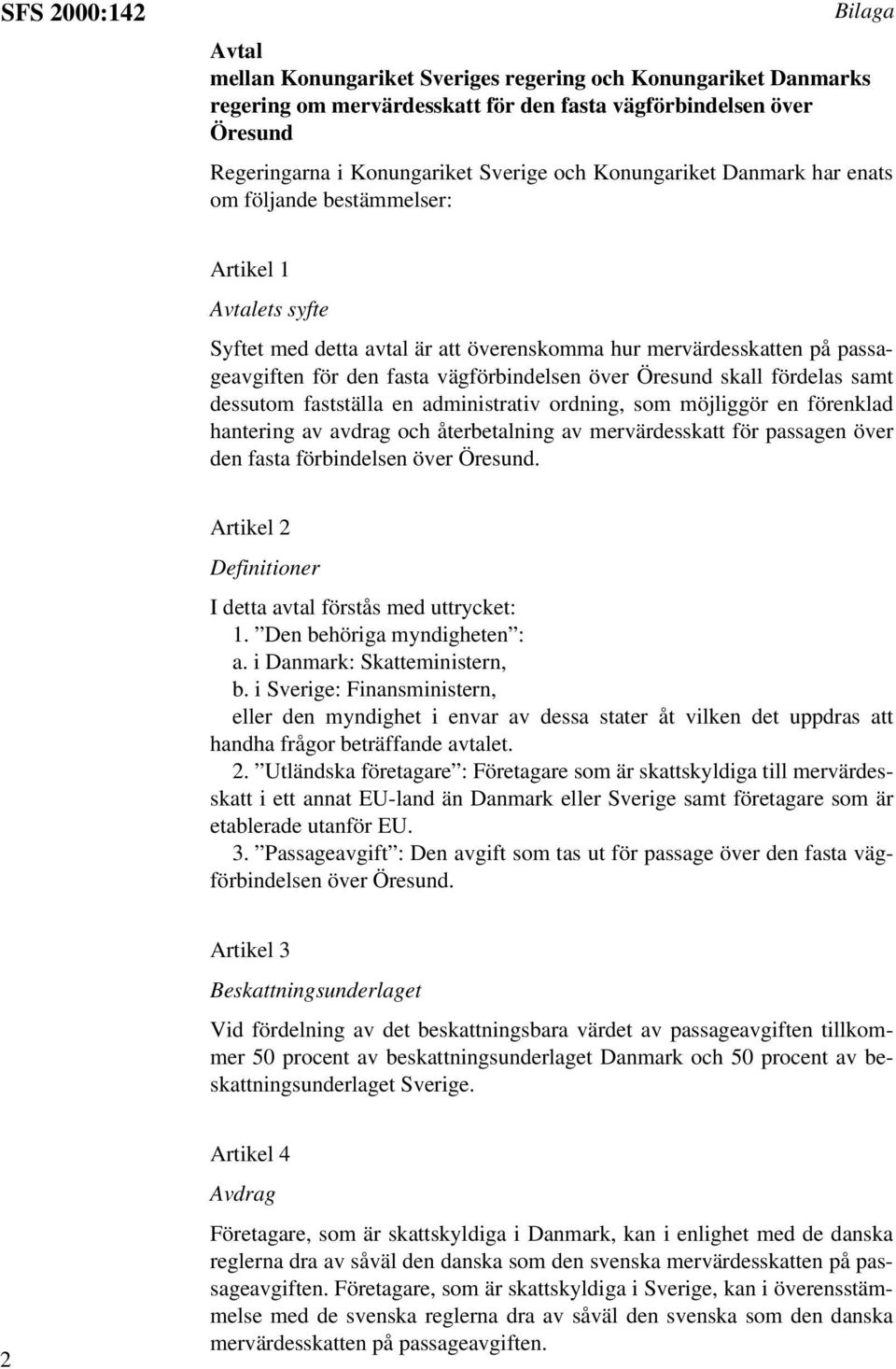 SFS 2000:142

Bilaga

Avtal
mellan Konungariket Sveriges regering och Konungariket Danmarks regering om mervärdesskatt för den fasta vägförbindelsen över Öresund

Regeringarna i Konungariket Sverige och Konungariket Danmark har enats om följande bestämmelser:

Artikel 1

Avtalets syfte

Syftet med detta avtal är att överenskomma hur mervärdesskatten på passageavgiften för den fasta vägförbindelsen över Öresund skall fördelas samt dessutom fastställa en administrativ ordning, som möjliggör en förenklad hantering av avdrag och återbetalning av mervärdesskatt för passagen över den fasta förbindelsen över Öresund.

Artikel 2

Definitioner

I detta avtal förstås med uttrycket:
1. ”Den behöriga myndigheten”:
a. i Danmark: Skatteministern,
b. i Sverige: Finansministern,
eller den myndighet i envar av dessa stater åt vilken det uppdras att handha frågor beträffande avtalet.
2. ”Utländska företagare”: Företagare som är skattskyldiga till mervärdesskatt i ett annat EU-land än Danmark eller Sverige samt företagare som är etablerade utanför EU.
3. ”Passageavgift”: Den avgift som tas ut för passage över den fasta vägförbindelsen över Öresund.

Artikel 3

Beskattningsunderlaget

Vid fördelning av det beskattningsbara värdet av passageavgiften tillkommer 50 procent av beskattningsunderlaget Danmark och 50 procent av beskattningsunderlaget Sverige.

Artikel 4

Avdrag

Företagare, som är skattskyldiga i Danmark, kan i enlighet med de danska reglerna dra av såväl den danska som den svenska mervärdesskatten på passageavgiften. Företagare, som är skattskyldiga i Sverige, kan i överensstämmelse med de svenska reglerna dra av såväl den svenska som den danska mervärdesskatten på passageavgiften.

2